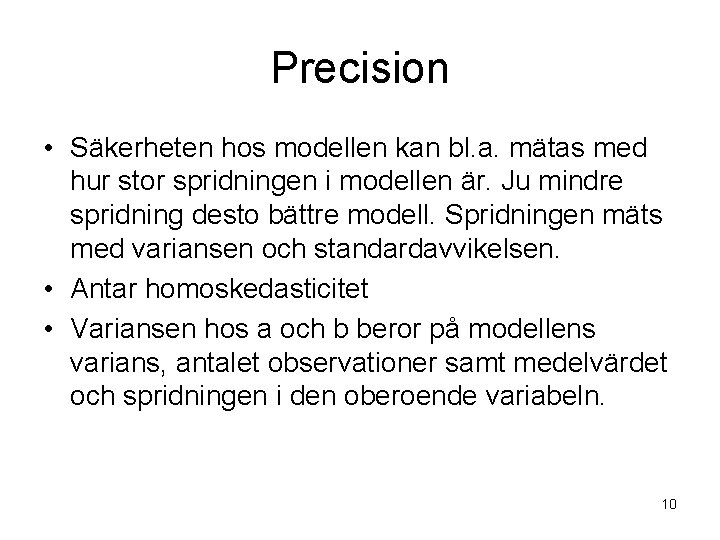 Precision

• Säkerheten hos modellen kan bl.a. mätas med hur stor spridningen i modellen är. Ju mindre spridning desto bättre modell. Spridningen mäts med variansen och standardavvikelsen.
• Antar homoskedasticitet
• Variansen hos a och b beror på modellens varians, antalet observationer samt medelvärdet och spridningen i den oberoende variabeln.

10